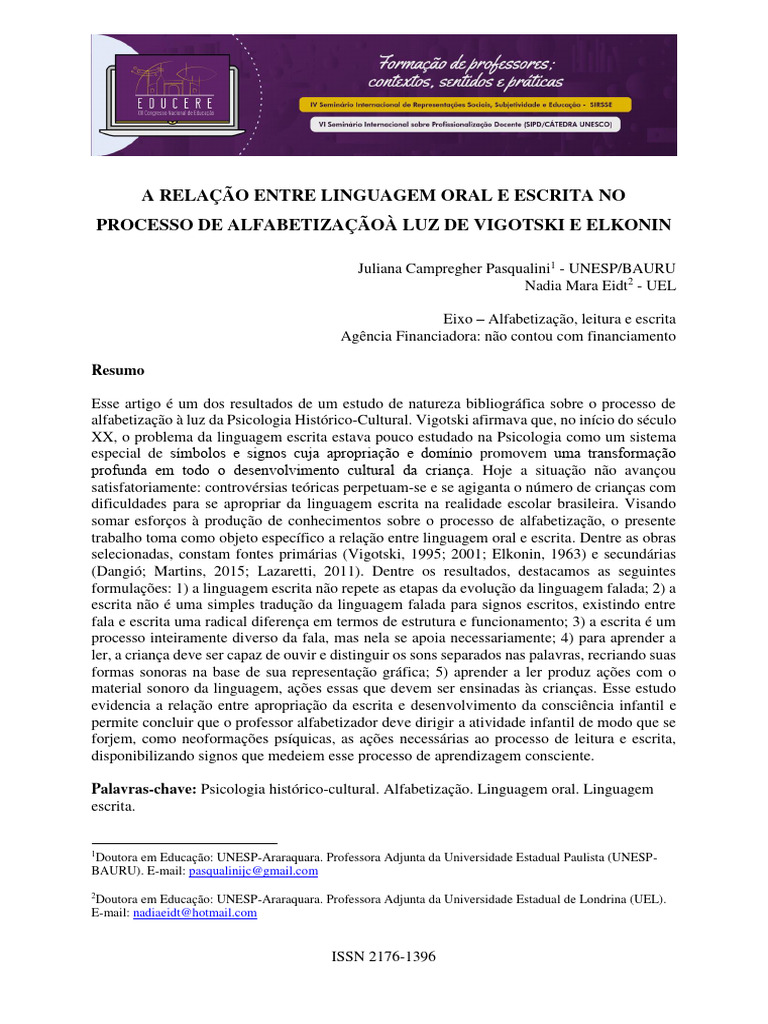 EDUCERE
XIII Congresso Nacional de Educação

Formação de professores: contextos, sentidos e práticas

IV Seminário Internacional de Representações Sociais, Subjetividade e Educação - SIRSSE

VI Seminário Internacional sobre Profissionalização Docente (SIPD/CÁTEDRA UNESCO)

A RELAÇÃO ENTRE LINGUAGEM ORAL E ESCRITA NO PROCESSO DE ALFABETIZAÇÃOÀ LUZ DE VIGOTSKI E ELKONIN

Juliana Campregher Pasqualini$^1$ - UNESP/BAURU
Nadia Mara Eidt$^2$ - UEL

Eixo – Alfabetização, leitura e escrita
Agência Financiadora: não contou com financiamento

Resumo

Esse artigo é um dos resultados de um estudo de natureza bibliográfica sobre o processo de alfabetização à luz da Psicologia Histórico-Cultural. Vigotski afirmava que, no início do século XX, o problema da linguagem escrita estava pouco estudado na Psicologia como um sistema especial de símbolos e signos cuja apropriação e domínio promovem uma transformação profunda em todo o desenvolvimento cultural da criança. Hoje a situação não avançou satisfatoriamente: controvérsias teóricas perpetuam-se e se agiganta o número de crianças com dificuldades para se apropriar da linguagem escrita na realidade escolar brasileira. Visando somar esforços à produção de conhecimentos sobre o processo de alfabetização, o presente trabalho toma como objeto específico a relação entre linguagem oral e escrita. Dentre as obras selecionadas, constam fontes primárias (Vigotski, 1995; 2001; Elkonin, 1963) e secundárias (Dangió; Martins, 2015; Lazaretti, 2011). Dentre os resultados, destacamos as seguintes formulações: 1) a linguagem escrita não repete as etapas da evolução da linguagem falada; 2) a escrita não é uma simples tradução da linguagem falada para signos escritos, existindo entre fala e escrita uma radical diferença em termos de estrutura e funcionamento; 3) a escrita é um processo inteiramente diverso da fala, mas nela se apoia necessariamente; 4) para aprender a ler, a criança deve ser capaz de ouvir e distinguir os sons separados nas palavras, recriando suas formas sonoras na base de sua representação gráfica; 5) aprender a ler produz ações com o material sonoro da linguagem, ações essas que devem ser ensinadas às crianças. Esse estudo evidencia a relação entre apropriação da escrita e desenvolvimento da consciência infantil e permite concluir que o professor alfabetizador deve dirigir a atividade infantil de modo que se forjem, como neoformações psíquicas, as ações necessárias ao processo de leitura e escrita, disponibilizando signos que medeiem esse processo de aprendizagem consciente.

Palavras-chave: Psicologia histórico-cultural. Alfabetização. Linguagem oral. Linguagem escrita.

$^1$Doutora em Educação: UNESP-Araraquara. Professora Adjunta da Universidade Estadual Paulista (UNESP-BAURU). E-mail: pasqualinijc@gmail.com

$^2$Doutora em Educação: UNESP-Araraquara. Professora Adjunta da Universidade Estadual de Londrina (UEL). E-mail: nadiaeidt@hotmail.com

ISSN 2176-1396